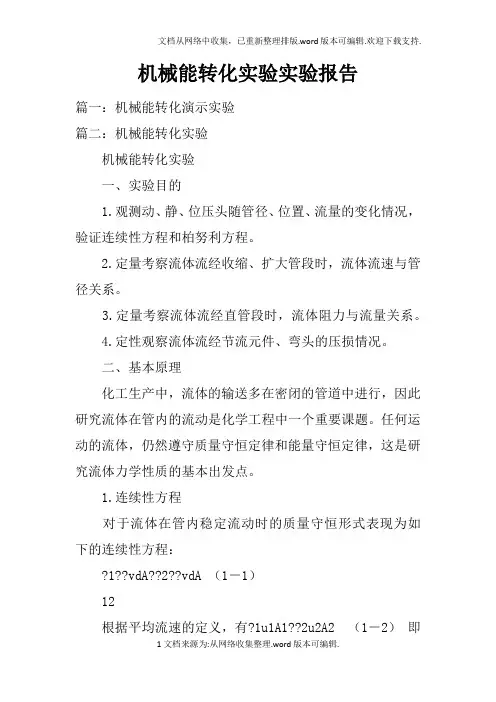 文档从网络中收集，已重新整理排版.word版本可编辑.欢迎下载支持.

机械能转化实验实验报告

篇一：机械能转化演示实验

篇二：机械能转化实验

机械能转化实验

一、实验目的

1.观测动、静、位压头随管径、位置、流量的变化情况，验证连续性方程和柏努利方程。

2.定量考察流体流经收缩、扩大管段时，流体流速与管径关系。

3.定量考察流体流经直管段时，流体阻力与流量关系。

4.定性观察流体流经节流元件、弯头的压损情况。

二、基本原理

化工生产中，流体的输送多在密闭的管道中进行，因此研究流体在管内的流动是化学工程中一个重要课题。任何运动的流体，仍然遵守质量守恒定律和能量守恒定律，这是研究流体力学性质的基本出发点。

1.连续性方程

对于流体在管内稳定流动时的质量守恒形式表现为如下的连续性方程：

?1??vdA??2??vdA （1－1）

12

根据平均流速的定义，有?1u1A1??2u2A2 （1－2） 即

1文档来源为:从网络收集整理.word版本可编辑.